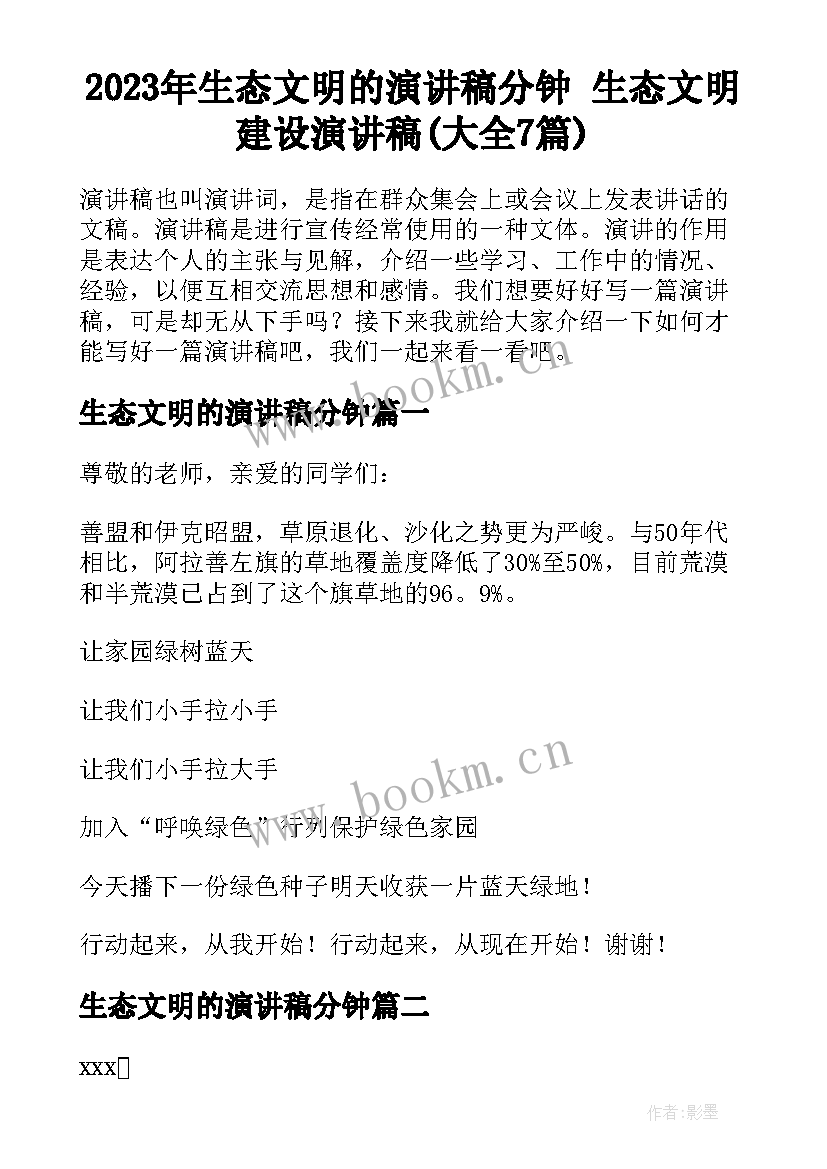 2023年生态文明的演讲稿分钟 生态文明建设演讲稿(大全7篇)

演讲稿也叫演讲词，是指在群众集会上或会议上发表讲话的文稿。演讲稿是进行宣传经常使用的一种文体。演讲的作用是表达个人的主张与见解，介绍一些学习、工作中的情况、经验，以便互相交流思想和感情。我们想要好好写一篇演讲稿，可是却无从下手吗？接下来我就给大家介绍一下如何才能写好一篇演讲稿吧，我们一起来看一看吧。

www.bookm.cn

生态文明的演讲稿分钟篇一

尊敬的老师，亲爱的同学们：

善盟和伊克昭盟，草原退化、沙化之势更为严峻。与50年代相比，阿拉善左旗的草地覆盖度降低了30%至50%，目前荒漠和半荒漠已占到了这个旗草地的96。9%。

让家园绿树蓝天

让我们小手拉小手

让我们小手拉大手

www.bookm.cn

加入“呼唤绿色”行列保护绿色家园

今天播下一份绿色种子明天收获一片蓝天绿地！

行动起来，从我开始！行动起来，从现在开始！谢谢！

生态文明的演讲稿分钟篇二

xxx

作者:影墨